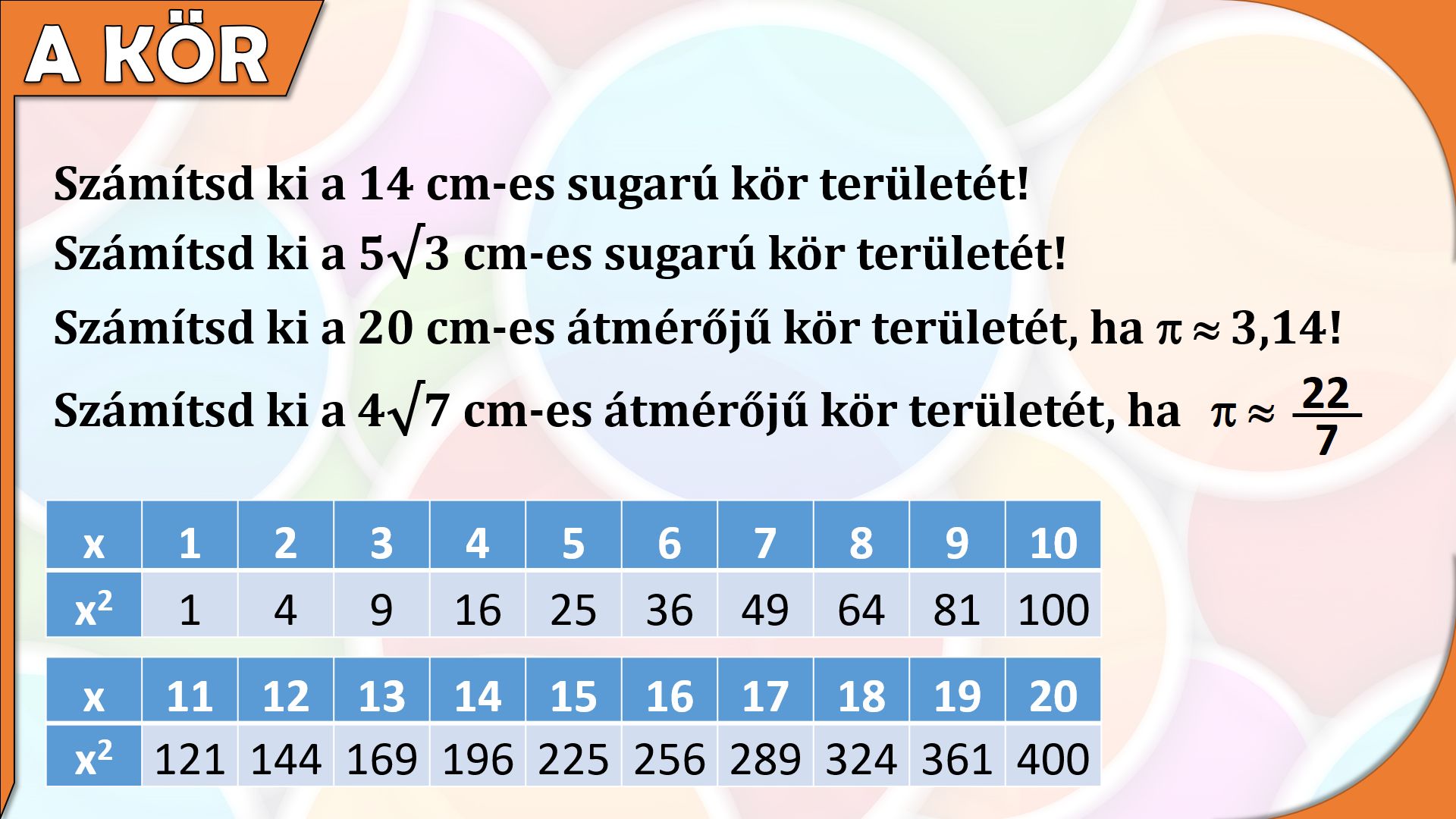 A KÖR

Számítsd ki a 14 cm-es sugarú kör területét!

Számítsd ki a $5\sqrt{3}$ cm-es sugarú kör területét!

Számítsd ki a 20 cm-es átmérőjű kör területét, ha $\pi \approx 3,14$!

Számítsd ki a $4\sqrt{7}$ cm-es átmérőjű kör területét, ha $\pi \approx \frac{22}{7}$

| x | 1 | 2 | 3 | 4 | 5 | 6 | 7 | 8 | 9 | 10 |
|---|---|---|---|---|---|---|---|---|---|---|
| $x^2$ | 1 | 4 | 9 | 16 | 25 | 36 | 49 | 64 | 81 | 100 |

| x | 11 | 12 | 13 | 14 | 15 | 16 | 17 | 18 | 19 | 20 |
|---|---|---|---|---|---|---|---|---|---|---|
| $x^2$ | 121 | 144 | 169 | 196 | 225 | 256 | 289 | 324 | 361 | 400 |